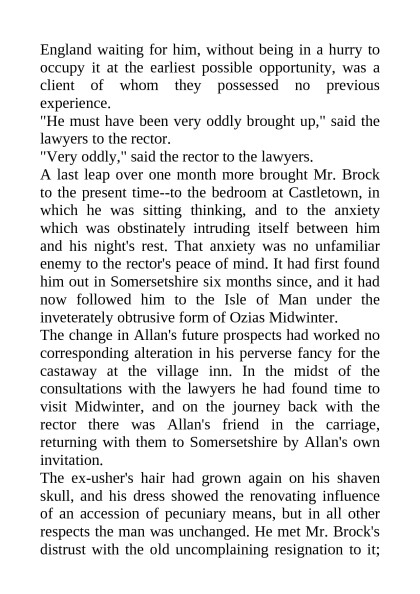 England waiting for him, without being in a hurry to occupy it at the earliest possible opportunity, was a client of whom they possessed no previous experience.

"He must have been very oddly brought up," said the lawyers to the rector.

"Very oddly," said the rector to the lawyers.

A last leap over one month more brought Mr. Brock to the present time--to the bedroom at Castletown, in which he was sitting thinking, and to the anxiety which was obstinately intruding itself between him and his night's rest. That anxiety was no unfamiliar enemy to the rector's peace of mind. It had first found him out in Somersetshire six months since, and it had now followed him to the Isle of Man under the inveterately obtrusive form of Ozias Midwinter.

The change in Allan's future prospects had worked no corresponding alteration in his perverse fancy for the castaway at the village inn. In the midst of the consultations with the lawyers he had found time to visit Midwinter, and on the journey back with the rector there was Allan's friend in the carriage, returning with them to Somersetshire by Allan's own invitation.

The ex-usher's hair had grown again on his shaven skull, and his dress showed the renovating influence of an accession of pecuniary means, but in all other respects the man was unchanged. He met Mr. Brock's distrust with the old uncomplaining resignation to it;